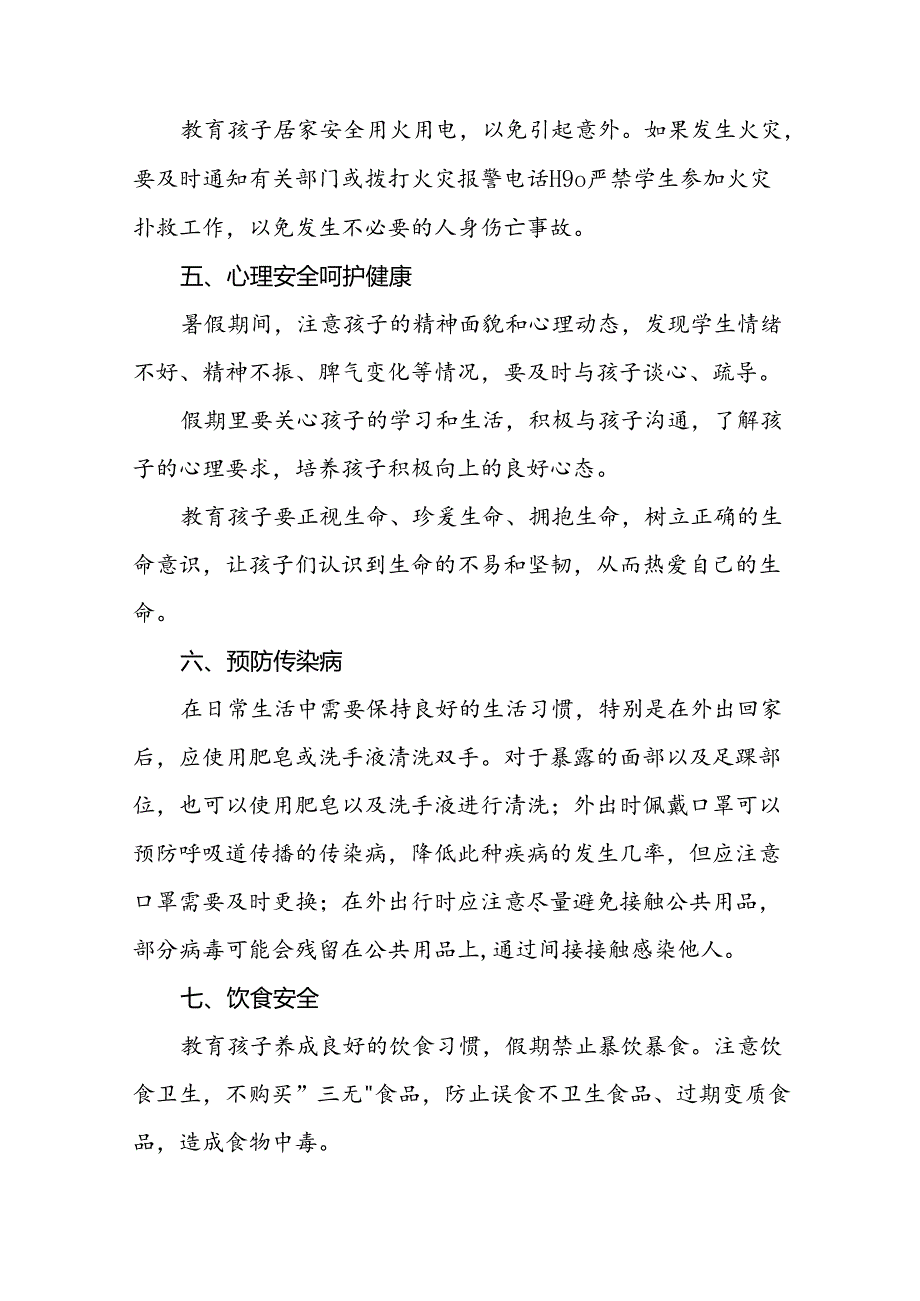 教育孩子居家安全用火用电，以免引起意外。如果发生火灾，要及时通知有关部门或拨打火灾报警电话H9o严禁学生参加火灾扑救工作，以免发生不必要的人身伤亡事故。

五、心理安全呵护健康

暑假期间，注意孩子的精神面貌和心理动态，发现学生情绪不好、精神不振、脾气变化等情况，要及时与孩子谈心、疏导。

假期里要关心孩子的学习和生活，积极与孩子沟通，了解孩子的心理要求，培养孩子积极向上的良好心态。

教育孩子要正视生命、珍爱生命、拥抱生命，树立正确的生命意识，让孩子们认识到生命的不易和坚韧，从而热爱自己的生命。

六、预防传染病

在日常生活中需要保持良好的生活习惯，特别是在外出回家后，应使用肥皂或洗手液清洗双手。对于暴露的面部以及足踝部位，也可以使用肥皂以及洗手液进行清洗；外出时佩戴口罩可以预防呼吸道传播的传染病，降低此种疾病的发生几率，但应注意口罩需要及时更换；在外出行时应注意尽量避免接触公共用品，部分病毒可能会残留在公共用品上，通过间接接触感染他人。

七、饮食安全

教育孩子养成良好的饮食习惯，假期禁止暴饮暴食。注意饮食卫生，不购买”三无"食品，防止误食不卫生食品、过期变质食品，造成食物中毒。